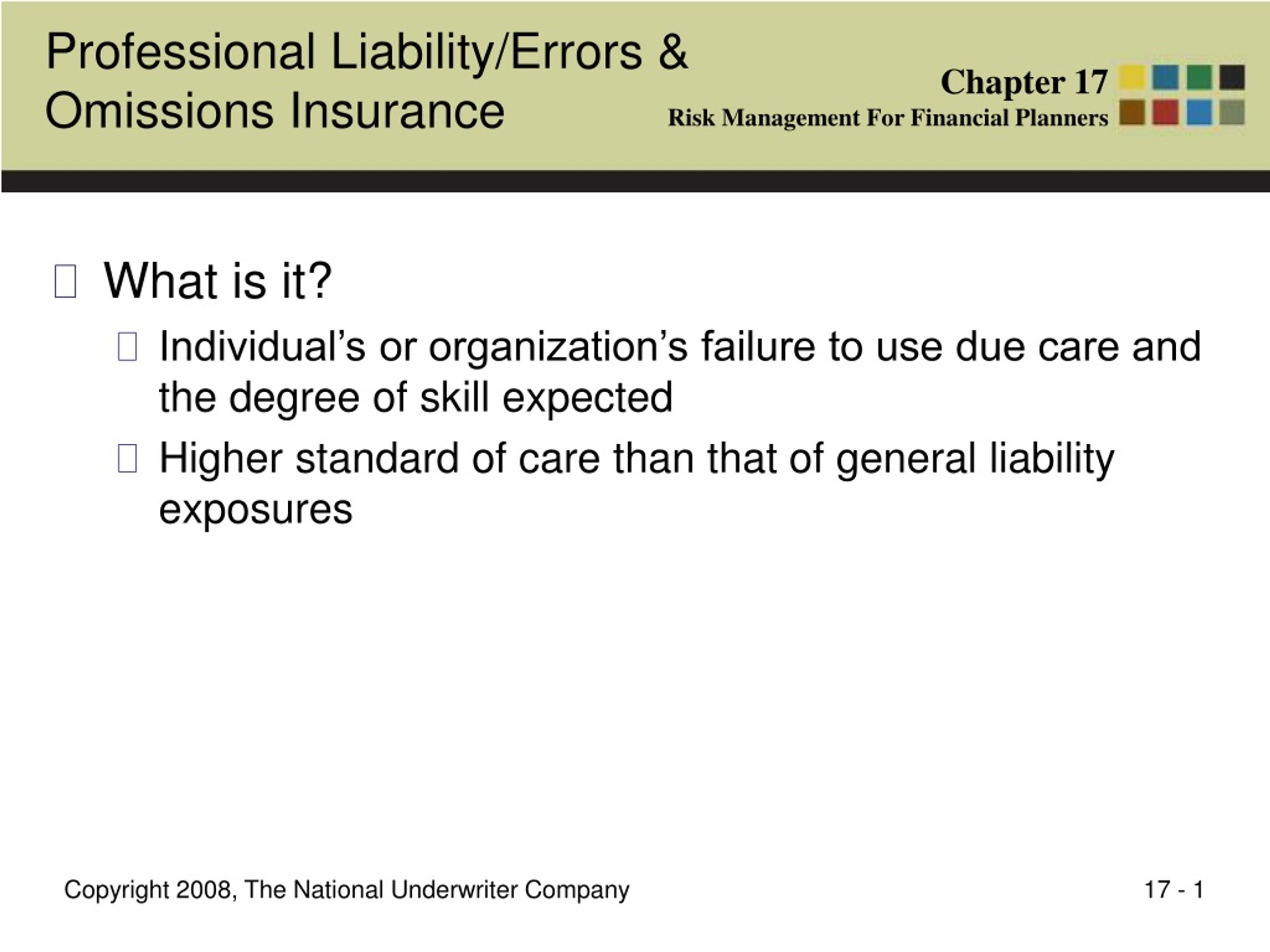 Professional Liability/Errors & Omissions Insurance

Chapter 17
Risk Management For Financial Planners

What is it?

Individual’s or organization’s failure to use due care and the degree of skill expected

Higher standard of care than that of general liability exposures

Copyright 2008, The National Underwriter Company

17 - 1